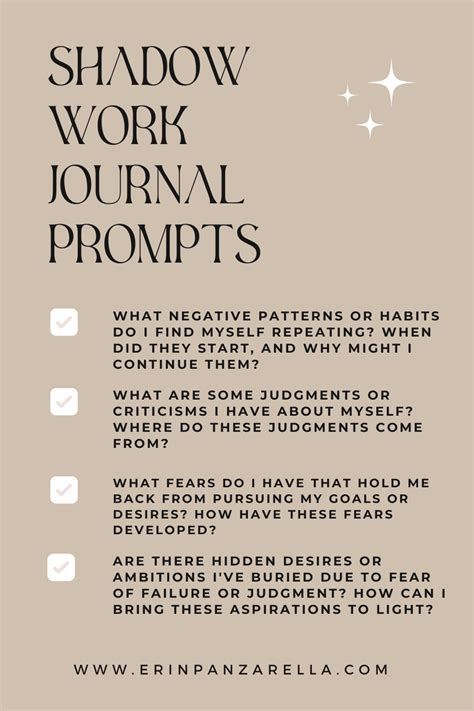 SHADOW WORK JOURNAL PROMPTS

WHAT NEGATIVE PATTERNS OR HABITS DO I FIND MYSELF REPEATING? WHEN DID THEY START, AND WHY MIGHT I CONTINUE THEM?

WHAT ARE SOME JUDGMENTS OR CRITICISMS I HAVE ABOUT MYSELF? WHERE DO THESE JUDGMENTS COME FROM?

WHAT FEARS DO I HAVE THAT HOLD ME BACK FROM PURSUING MY GOALS OR DESIRES? HOW HAVE THESE FEARS DEVELOPED?

ARE THERE HIDDEN DESIRES OR AMBITIONS I'VE BURIED DUE TO FEAR OF FAILURE OR JUDGMENT? HOW CAN I BRING THESE ASPIRATIONS TO LIGHT?

WWW.ERINPANZARELLA.COM